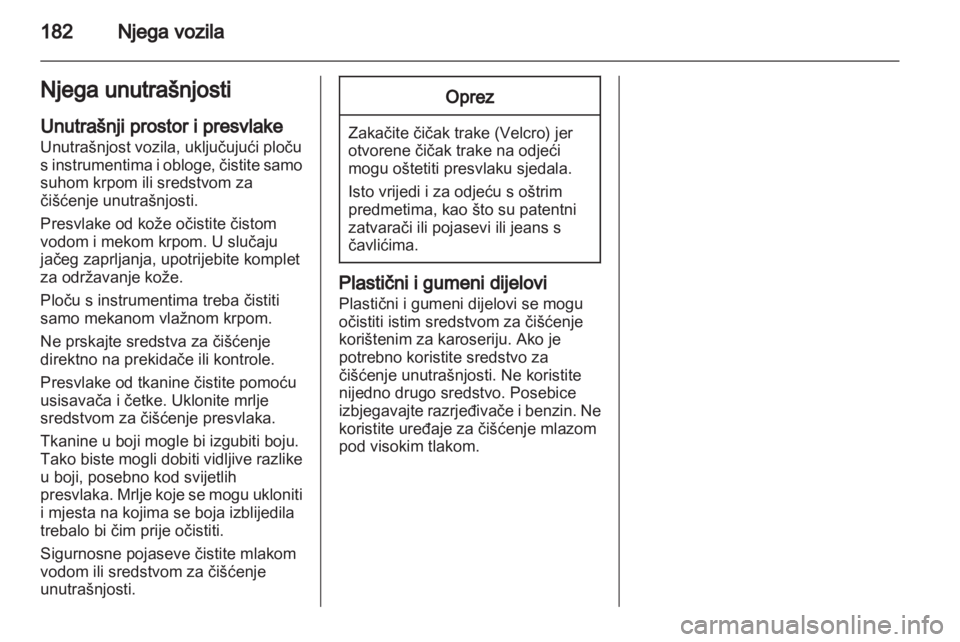 182 Njega vozila

Njega unutrašnjosti

Unutrašnji prostor i presvlake
Unutrašnjost vozila, uključujući ploču s instrumentima i obloge, čistite samo suhom krpom ili sredstvom za čišćenje unutrašnjosti.

Presvlake od kože očistite čistom vodom i mekom krpom. U slučaju jačeg zaprljanja, upotrijebite komplet za održavanje kože.

Ploču s instrumentima treba čistiti samo mekanom vlažnom krpom.

Ne prskajte sredstva za čišćenje direktno na prekidače ili kontrole.

Presvlake od tkanine čistite pomoću usisavača i četke. Uklonite mrlje sredstvom za čišćenje presvlaka.

Tkanine u boji mogle bi izgubiti boju. Tako biste mogli dobiti vidljive razlike u boji, posebno kod svijetlih presvlaka. Mrlje koje se mogu ukloniti i mjesta na kojima se boja izblijedila trebalo bi čim prije očistiti.

Sigurnosne pojaseve čistite mlakom vodom ili sredstvom za čišćenje unutrašnjosti.

Oprez

Zakačite čičak trake (Velcro) jer otvorene čičak trake na odjeći mogu oštetiti presvlaku sjedala.

Isto vrijedi i za odjeću s oštrim predmetima, kao što su patentni zatvarači ili pojasevi ili jeans s čavlićima.

Plastični i gumeni dijelovi
Plastični i gumeni dijelovi se mogu očistiti istim sredstvom za čišćenje korištenim za karoseriju. Ako je potrebno koristite sredstvo za čišćenje unutrašnjosti. Ne koristite nijedno drugo sredstvo. Posebice izbjegavajte razrjeđivače i benzin. Ne koristite uređaje za čišćenje mlazom pod visokim tlakom.

carmanualsonline.info